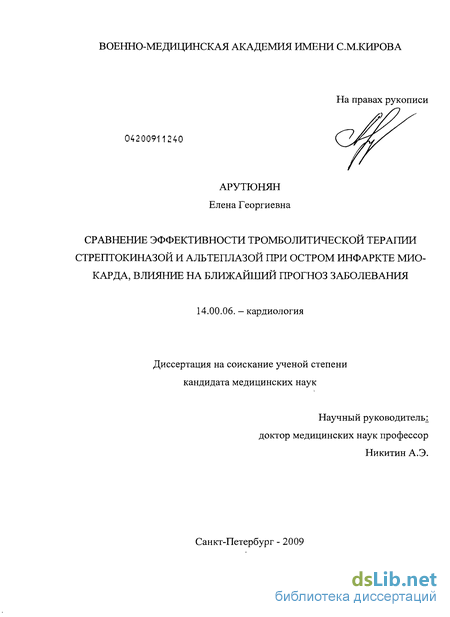 ВОЕННО-МЕДИЦИНСКАЯ АКАДЕМИЯ ИМЕНИ С.М.КИРОВА

На правах рукописи

04200911240

АРУТЮНЯН

Елена Георгиевна

СРАВНЕНИЕ ЭФФЕКТИВНОСТИ ТРОМБОЛИТИЧЕСКОЙ ТЕРАПИИ СТРЕПТОКИНАЗОЙ И АЛЬТЕПЛАЗОЙ ПРИ ОСТРОМ ИНФАРКТЕ МИОКАРДА, ВЛИЯНИЕ НА БЛИЖАЙЩИЙ ПРОГНОЗ ЗАБОЛЕВАНИЯ

14.00.06. – кардиология

Диссертация на соискание ученой степени кандидата медицинских наук

Научный руководитель:
доктор медицинских наук профессор
Никитин А.Э.

Санкт-Петербург - 2009

dsLib.net
библиотека диссертаций